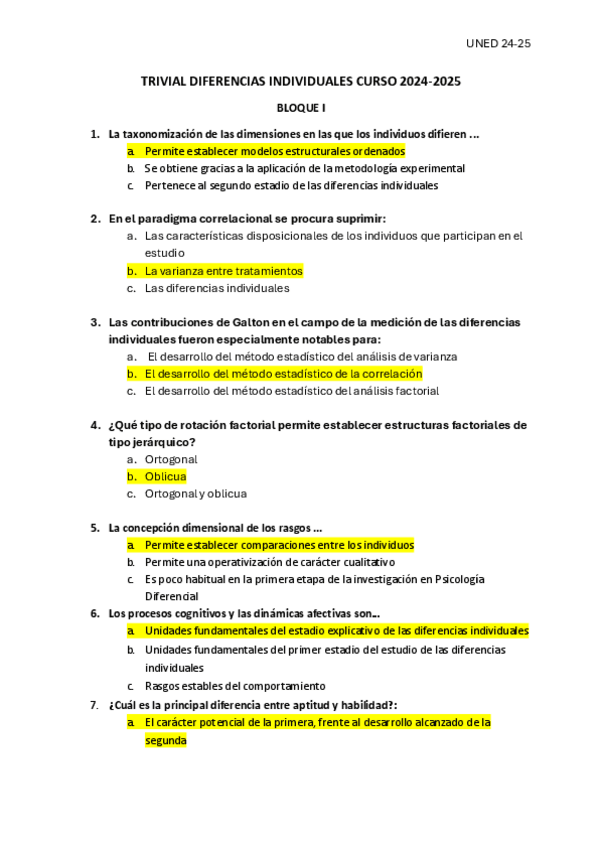 UNED 24-25

TRIVIAL DIFERENCIAS INDIVIDUALES CURSO 2024-2025

BLOQUE I

1. La taxonomización de las dimensiones en las que los individuos difieren ...
a. Permite establecer modelos estructurales ordenados
b. Se obtiene gracias a la aplicación de la metodología experimental
c. Pertenece al segundo estadio de las diferencias individuales

2. En el paradigma correlacional se procura suprimir:
a. Las características disposicionales de los individuos que participan en el estudio
b. La varianza entre tratamientos
c. Las diferencias individuales

3. Las contribuciones de Galton en el campo de la medición de las diferencias individuales fueron especialmente notables para:
a. El desarrollo del método estadístico del análisis de varianza
b. El desarrollo del método estadístico de la correlación
c. El desarrollo del método estadístico del análisis factorial

4. ¿Qué tipo de rotación factorial permite establecer estructuras factoriales de tipo jerárquico?
a. Ortogonal
b. Oblicua
c. Ortogonal y oblicua

5. La concepción dimensional de los rasgos ...
a. Permite establecer comparaciones entre los individuos
b. Permite una operativización de carácter cualitativo
c. Es poco habitual en la primera etapa de la investigación en Psicología Diferencial

6. Los procesos cognitivos y las dinámicas afectivas son...
a. Unidades fundamentales del estadio explicativo de las diferencias individuales
b. Unidades fundamentales del primer estadio del estudio de las diferencias individuales
c. Rasgos estables del comportamiento

7. ¿Cuál es la principal diferencia entre aptitud y habilidad?:
a. El carácter potencial de la primera, frente al desarrollo alcanzado de la segunda